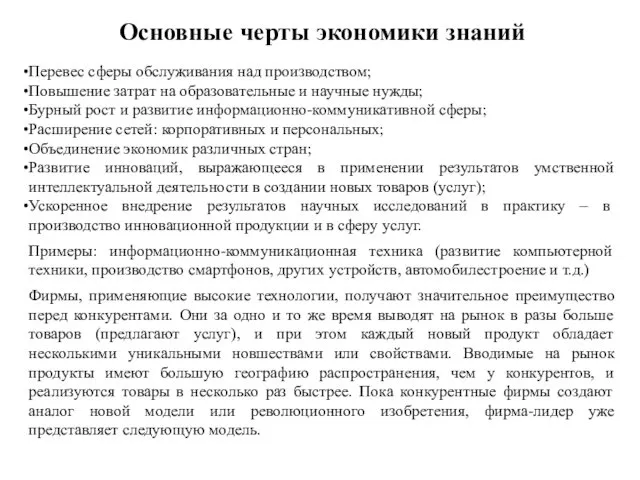 Основные черты экономики знаний

•Перевес сферы обслуживания над производством;
•Повышение затрат на образовательные и научные нужды;
•Бурный рост и развитие информационно-коммуникативной сферы;
•Расширение сетей: корпоративных и персональных;
•Объединение экономик различных стран;
•Развитие инноваций, выражающееся в применении результатов умственной интеллектуальной деятельности в создании новых товаров (услуг);
•Ускоренное внедрение результатов научных исследований в практику – в производство инновационной продукции и в сферу услуг.

Примеры: информационно-коммуникационная техника (развитие компьютерной техники, производство смартфонов, других устройств, автомобилестроение и т.д.)

Фирмы, применяющие высокие технологии, получают значительное преимущество перед конкурентами. Они за одно и то же время выводят на рынок в разы больше товаров (предлагают услуг), и при этом каждый новый продукт обладает несколькими уникальными новшествами или свойствами. Вводимые на рынок продукты имеют большую географию распространения, чем у конкурентов, и реализуются товары в несколько раз быстрее. Пока конкурентные фирмы создают аналог новой модели или революционного изобретения, фирма-лидер уже представляет следующую модель.